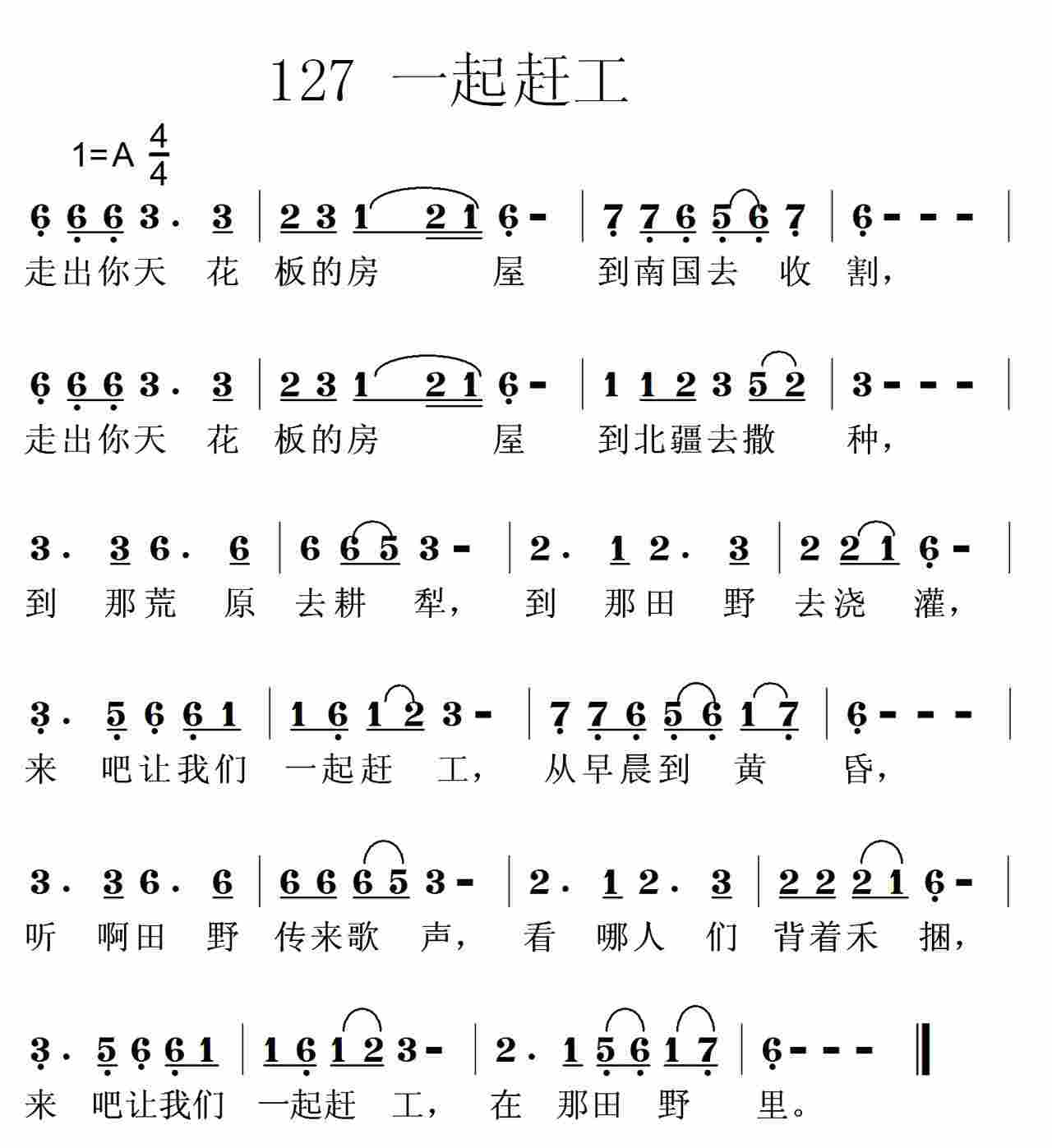 127 一起赶工

1=A $\frac{4}{4}$

6 6 6 3 . 3 | 2 3 1 2 1 6 - | 7 7 6 5 6 7 | 6 - - - |
走出你天 花 板的房 屋 到南国去 收 割，

6 6 6 3 . 3 | 2 3 1 2 1 6 - | 1 1 2 3 5 2 | 3 - - - |
走出你天 花 板的房 屋 到北疆去撒 种，

3 . 3 6 . 6 | 6 6 5 3 - | 2 . 1 2 . 3 | 2 2 1 6 - |
到 那荒 原 去耕 犁， 到 那田 野 去浇 灌，

3 . 5 6 6 1 | 1 6 1 2 3 - | 7 7 6 5 6 1 7 | 6 - - - |
来 吧让我们 一起赶 工， 从早晨到 黄 昏，

3 . 3 6 . 6 | 6 6 6 5 3 - | 2 . 1 2 . 3 | 2 2 2 1 6 - |
听 啊田 野 传来歌 声， 看 哪人 们 背着禾 捆，

3 . 5 6 6 1 | 1 6 1 2 3 - | 2 . 1 5 6 1 7 | 6 - - - ‖
来 吧让我们 一起赶 工， 在 那田 野 里。